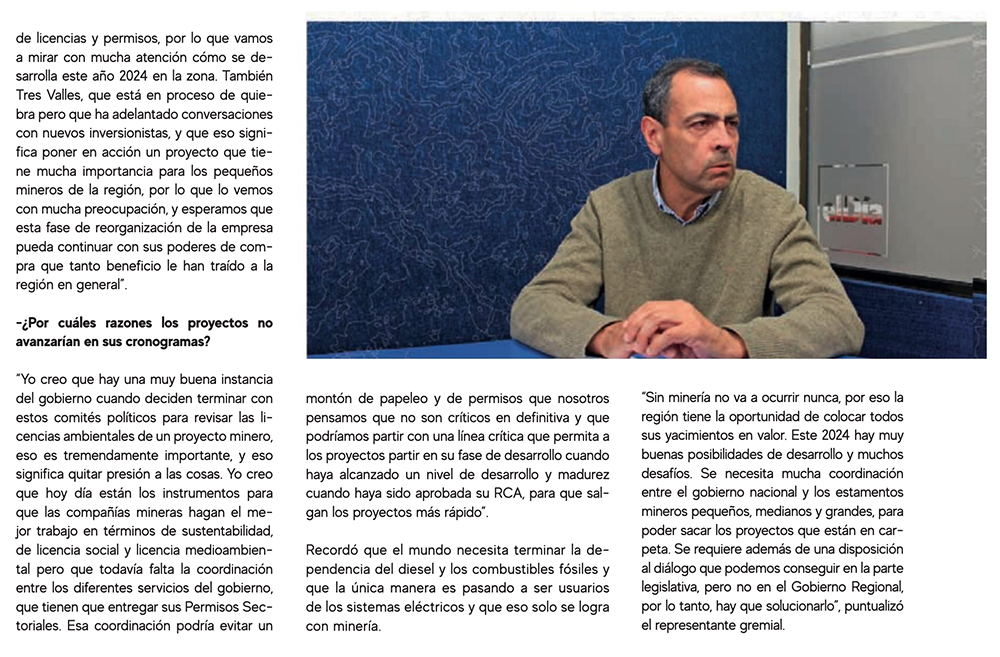 de licencias y permisos, por lo que vamos a mirar con mucha atención cómo se desarrolla este año 2024 en la zona. También Tres Valles, que está en proceso de quiebra pero que ha adelantado conversaciones con nuevos inversionistas, y que eso significa poner en acción un proyecto que tiene mucha importancia para los pequeños mineros de la región, por lo que lo vemos con mucha preocupación, y esperamos que esta fase de reorganización de la empresa pueda continuar con sus poderes de compra que tanto beneficio le han traído a la región en general".

-¿Por cuáles razones los proyectos no avanzarían en sus cronogramas?

"Yo creo que hay una muy buena instancia del gobierno cuando deciden terminar con estos comités políticos para revisar las licencias ambientales de un proyecto minero, eso es tremendamente importante, y eso significa quitar presión a las cosas. Yo creo que hoy día están los instrumentos para que las compañías mineras hagan el mejor trabajo en términos de sustentabilidad, de licencia social y licencia medioambiental pero que todavía falta la coordinación entre los diferentes servicios del gobierno, que tienen que entregar sus Permisos Sectoriales. Esa coordinación podría evitar un montón de papeleo y de permisos que nosotros pensamos que no son críticos en definitiva y que podríamos partir con una línea crítica que permita a los proyectos partir en su fase de desarrollo cuando haya alcanzado un nivel de desarrollo y madurez cuando haya sido aprobada su RCA, para que salgan los proyectos más rápido".

Recordó que el mundo necesita terminar la dependencia del diesel y los combustibles fósiles y que la única manera es pasando a ser usuarios de los sistemas eléctricos y que eso solo se logra con minería.

"Sin minería no va a ocurrir nunca, por eso la región tiene la oportunidad de colocar todos sus yacimientos en valor. Este 2024 hay muy buenas posibilidades de desarrollo y muchos desafíos. Se necesita mucha coordinación entre el gobierno nacional y los estamentos mineros pequeños, medianos y grandes, para poder sacar los proyectos que están en carpeta. Se requiere además de una disposición al diálogo que podemos conseguir en la parte legislativa, pero no en el Gobierno Regional, por lo tanto, hay que solucionarlo", puntualizó el representante gremial.